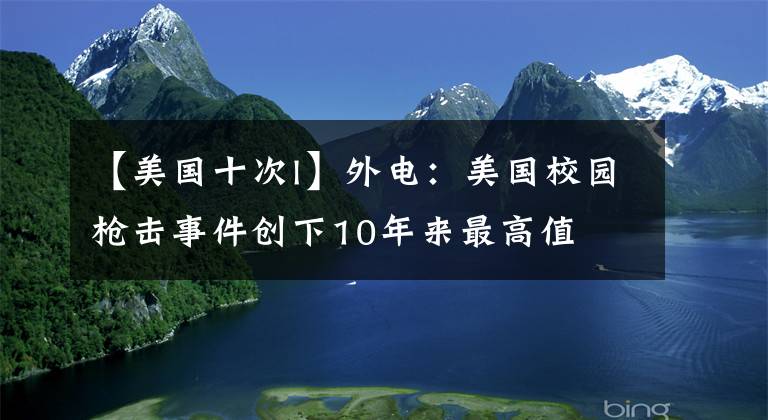 【美国十次l】外电：美国校园枪击事件创下10年来最高值

bing